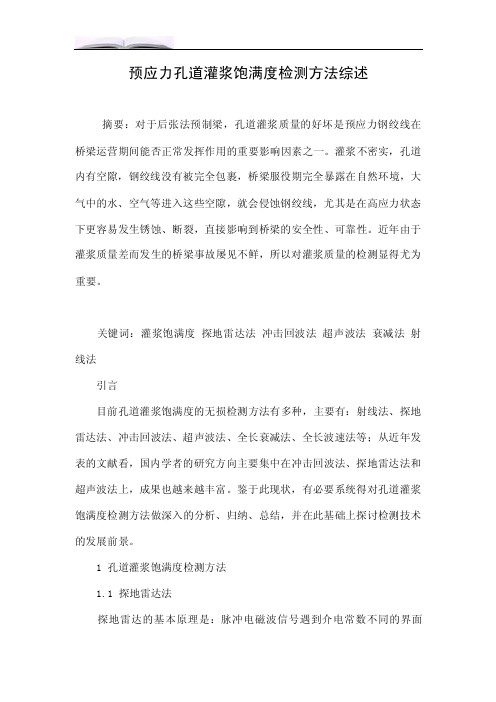 预应力孔道灌浆饱满度检测方法综述

摘要：对于后张法预制梁，孔道灌浆质量的好坏是预应力钢绞线在桥梁运营期间能否正常发挥作用的重要影响因素之一。灌浆不密实，孔道内有空隙，钢绞线没有被完全包裹，桥梁服役期完全暴露在自然环境，大气中的水、空气等进入这些空隙，就会侵蚀钢绞线，尤其是在高应力状态下更容易发生锈蚀、断裂，直接影响到桥梁的安全性、可靠性。近年由于灌浆质量差而发生的桥梁事故屡见不鲜，所以对灌浆质量的检测显得尤为重要。

关键词：灌浆饱满度 探地雷达法 冲击回波法 超声波法 衰减法 射线法

引言

目前孔道灌浆饱满度的无损检测方法有多种，主要有：射线法、探地雷达法、冲击回波法、超声波法、全长衰减法、全长波速法等；从近年发表的文献看，国内学者的研究方向主要集中在冲击回波法、探地雷达法和超声波法上，成果也越来越丰富。鉴于此现状，有必要系统得对孔道灌浆饱满度检测方法做深入的分析、归纳、总结，并在此基础上探讨检测技术的发展前景。

1 孔道灌浆饱满度检测方法

1.1 探地雷达法

探地雷达的基本原理是：脉冲电磁波信号遇到介电常数不同的界面